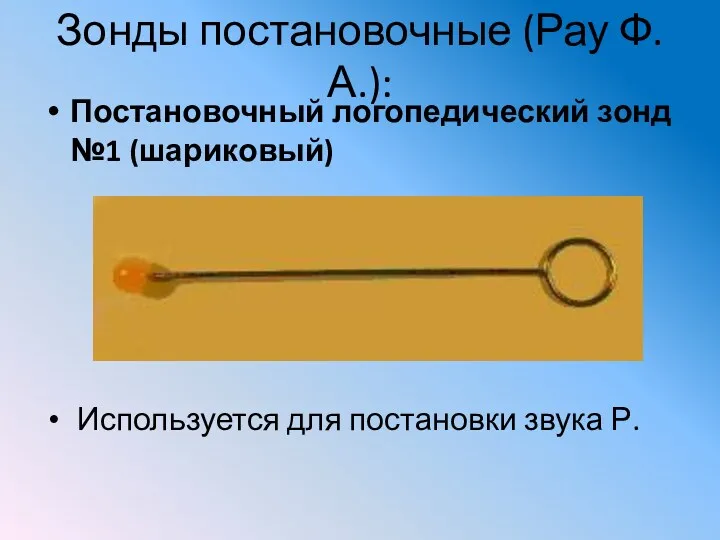 Зонды постановочные (Рау Ф. А.):

• Постановочный логопедический зонд №1 (шариковый)

• Используется для постановки звука Р.